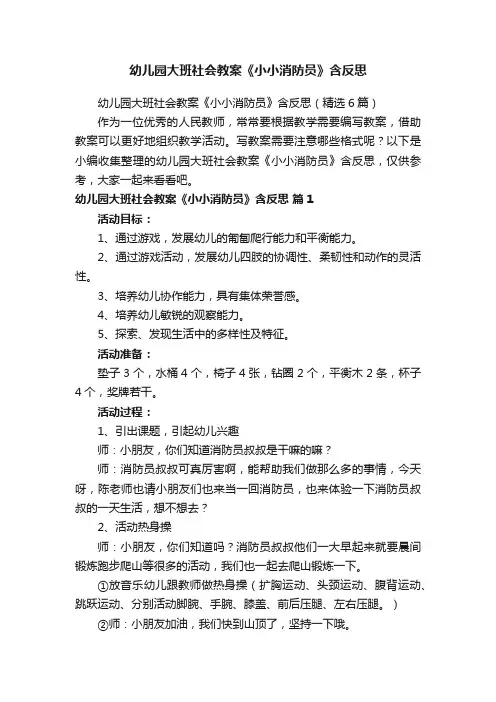 幼儿园大班社会教案《小小消防员》含反思

幼儿园大班社会教案《小小消防员》含反思（精选6篇）

作为一位优秀的人民教师，常常要根据教学需要编写教案，借助教案可以更好地组织教学活动。写教案需要注意哪些格式呢？以下是小编收集整理的幼儿园大班社会教案《小小消防员》含反思，仅供参考，大家一起来看看吧。

幼儿园大班社会教案《小小消防员》含反思 篇1

活动目标：

1、通过游戏，发展幼儿的匍匐爬行能力和平衡能力。

2、通过游戏活动，发展幼儿四肢的协调性、柔韧性和动作的灵活性。

3、培养幼儿协作能力，具有集体荣誉感。

4、培养幼儿敏锐的观察能力。

5、探索、发现生活中的多样性及特征。

活动准备：

垫子3个，水桶4个，椅子4张，钻圈2个，平衡木2条，杯子4个，奖牌若干。

活动过程：

1、引出课题，引起幼儿兴趣

师：小朋友，你们知道消防员叔叔是干嘛的嘛？

师：消防员叔叔可真厉害啊，能帮助我们做那么多的事情，今天呀，陈老师也请小朋友们也来当一回消防员，也来体验一下消防员叔叔的一天生活，想不想去？

2、活动热身操

师：小朋友，你们知道吗？消防员叔叔他们一大早起来就要晨间锻炼跑步爬山等很多的活动，我们也一起去爬山锻炼一下。

①放音乐幼儿跟教师做热身操（扩胸运动、头颈运动、腹背运动、跳跃运动、分别活动脚腕、手腕、膝盖、前后压腿、左右压腿。）

②师：小朋友加油，我们快到山顶了，坚持一下哦。